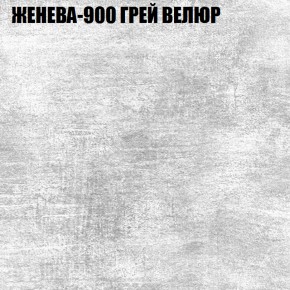 ЖЕНЕВА-900 ГРЕЙ ВЕЛЮР